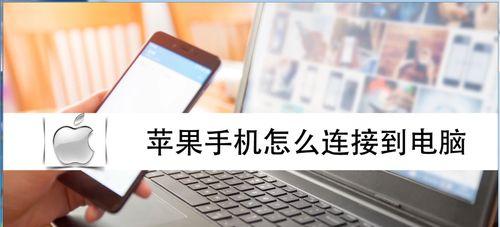 苹果手机怎么连接到电脑